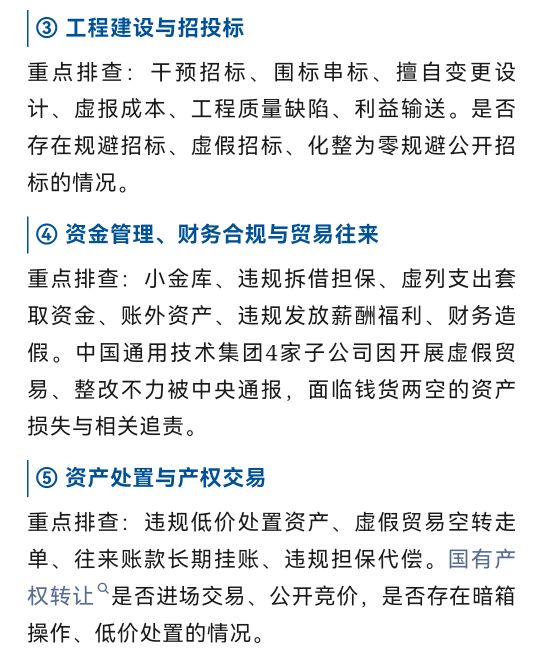 ③ 工程建设与招投标

重点排查：干预招标、围标串标、擅自变更设计、虚报成本、工程质量缺陷、利益输送。是否存在规避招标、虚假招标、化整为零规避公开招标的情况。

④ 资金管理、财务合规与贸易往来

重点排查：小金库、违规拆借担保、虚列支出套取资金、账外资产、违规发放薪酬福利、财务造假。中国通用技术集团4家子公司因开展虚假贸易、整改不力被中央通报，面临钱货两空的资产损失与相关追责。

⑤ 资产处置与产权交易

重点排查：违规低价处置资产、虚假贸易空转走单、往来账款长期挂账、违规担保代偿。国有产权转让是否进场交易、公开竞价，是否存在暗箱操作、低价处置的情况。